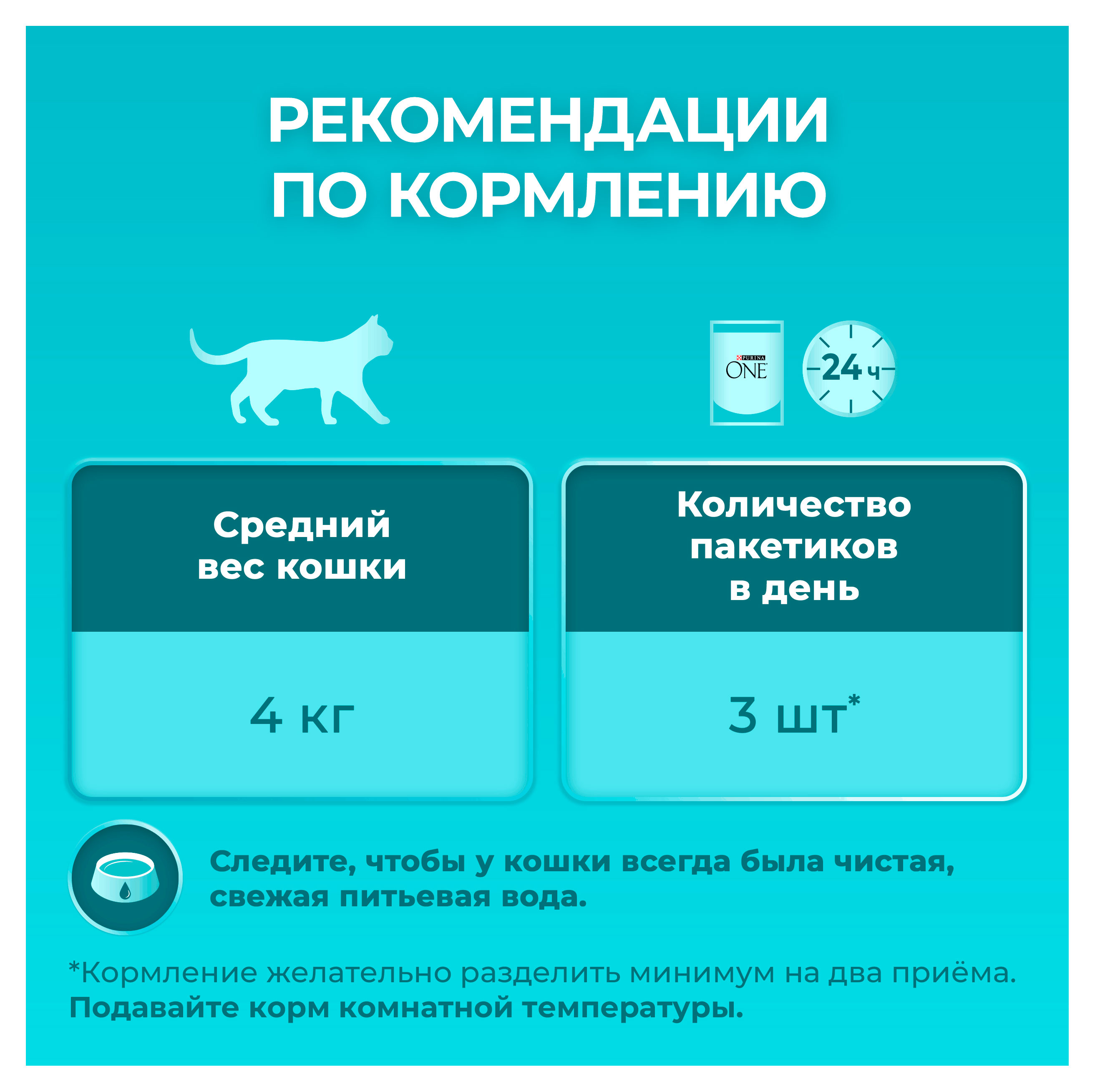 РЕКОМЕНДАЦИИ ПО КОРМЛЕНИЮ

PURINA
ONE

24 ч

| Средний вес кошки | Количество пакетиков в день |
|---|---|
| 4 кг | 3 шт* |

Следите, чтобы у кошки всегда была чистая, свежая питьевая вода.

*Кормление желательно разделить минимум на два приёма.
Подавайте корм комнатной температуры.